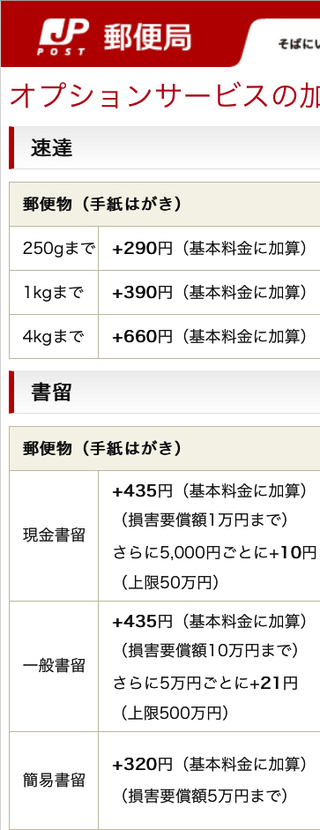 JP POST 郵便局

そばにい

オプションサービスの加

速達

| 郵便物（手紙はがき） | |
|---|---|
| 250gまで | +290円（基本料金に加算） |
| 1kgまで | +390円（基本料金に加算） |
| 4kgまで | +660円（基本料金に加算） |

書留

| 郵便物（手紙はがき） | |
|---|---|
| 現金書留 | +435円（基本料金に加算）（損害要償額1万円まで）さらに5,000円ごとに+10円（上限50万円） |
| 一般書留 | +435円（基本料金に加算）（損害要償額10万円まで）さらに5万円ごとに+21円（上限500万円） |
| 簡易書留 | +320円（基本料金に加算）（損害要償額5万円まで） |